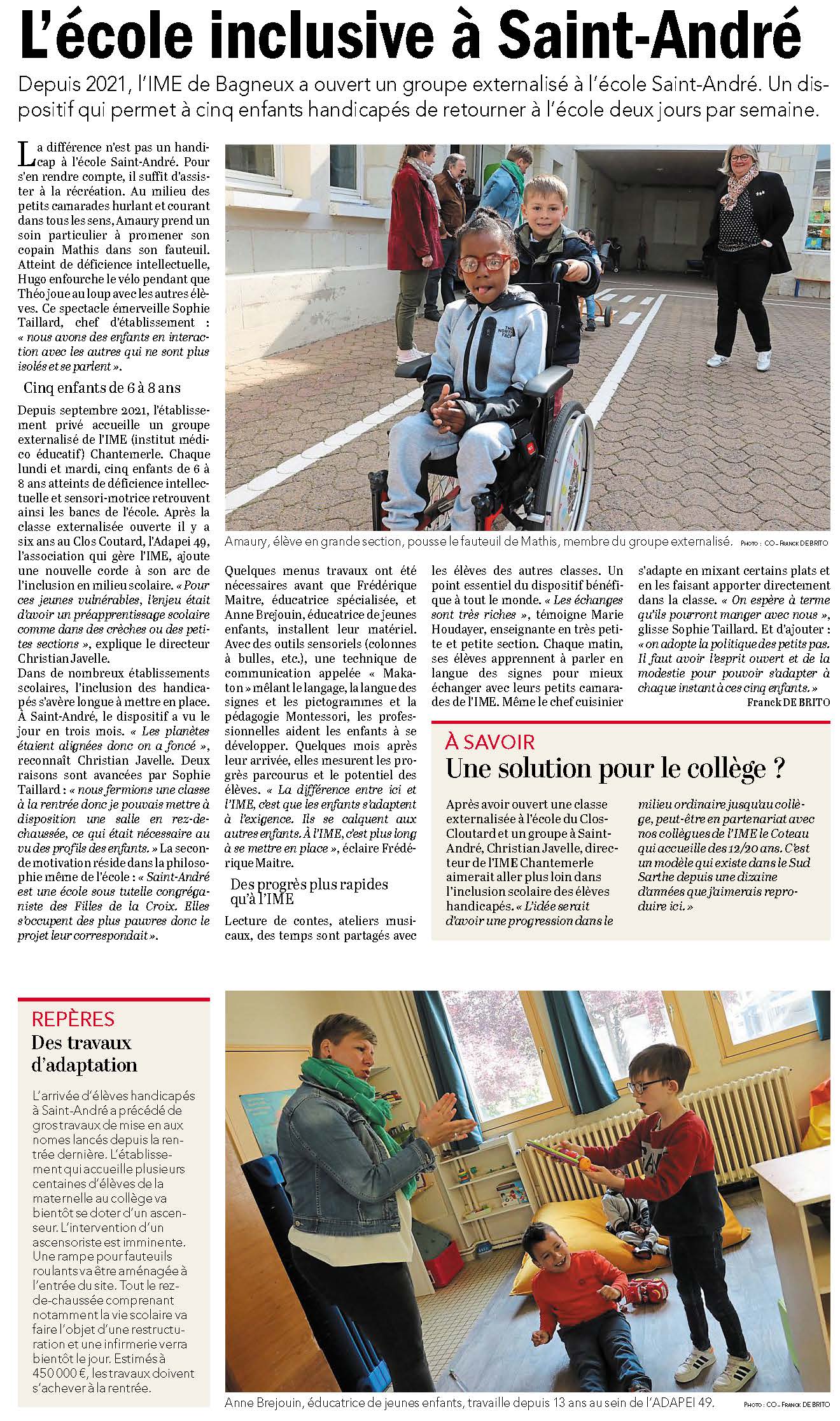 L'école inclusive à Saint-André

Depuis 2021, l'IME de Bagneux a ouvert un groupe externalisé à l'école Saint-André. Un dispositif qui permet à cinq enfants handicapés de retourner à l'école deux jours par semaine.

La différence n'est pas un handicap à l'école Saint-André. Pour s'en rendre compte, il suffit d'assister à la récréation. Au milieu des petits camarades hurlant et courant dans tous les sens, Amaury prend un soin particulier à promener son copain Mathis dans son fauteuil. Atteint de déficience intellectuelle, Hugo enfourche le vélo pendant que Théo joue au loup avec les autres élèves. Ce spectacle émerveille Sophie Taillard, chef d'établissement : « nous avons des enfants en interaction avec les autres qui ne sont plus isolés et se parlent ».

Cinq enfants de 6 à 8 ans

Depuis septembre 2021, l'établissement privé accueille un groupe externalisé de l'IME (institut médico éducatif) Chantemerle. Chaque lundi et mardi, cinq enfants de 6 à 8 ans atteints de déficience intellectuelle et sensori-motrice retrouvent ainsi les bancs de l'école. Après la classe externalisée ouverte il y a six ans au Clos Coutard, l'Adapei 49, l'association qui gère l'IME, ajoute une nouvelle corde à son arc de l'inclusion en milieu scolaire. « Pour ces jeunes vulnérables, l'enjeu était d'avoir un préapprentissage scolaire comme dans des crèches ou des petites sections », explique le directeur Christian Javelle.
Dans de nombreux établissements scolaires, l'inclusion des handicapés s'avère longue à mettre en place. À Saint-André, le dispositif a vu le jour en trois mois. « Les planètes étaient alignées donc on a foncé », reconnaît Christian Javelle. Deux raisons sont avancées par Sophie Taillard : « nous fermions une classe à la rentrée donc je pouvais mettre à disposition une salle en rez-de-chaussée, ce qui était nécessaire au vu des profils des enfants. » La seconde motivation réside dans la philosophie même de l'école : « Saint-André est une école sous tutelle congréganiste des Filles de la Croix. Elles s'occupent des plus pauvres donc le projet leur correspondait ».

Amaury, élève en grande section, pousse le fauteuil de Mathis, membre du groupe externalisé. PHOTO : CO - Franck DE BRITO

Quelques menus travaux ont été nécessaires avant que Frédérique Maitre, éducatrice spécialisée, et Anne Brejouin, éducatrice de jeunes enfants, installent leur matériel. Avec des outils sensoriels (colonnes à bulles, etc.), une technique de communication appelée « Makaton » mêlant le langage, la langue des signes et les pictogrammes et la pédagogie Montessori, les professionnelles aident les enfants à se développer. Quelques mois après leur arrivée, elles mesurent les progrès parcourus et le potentiel des élèves. « La différence entre ici et l'IME, c'est que les enfants s'adaptent à l'exigence. Ils se calquent aux autres enfants. À l'IME, c'est plus long à se mettre en place », éclaire Frédérique Maitre.

Des progrès plus rapides qu'à l'IME

Lecture de contes, ateliers musicaux, des temps sont partagés avec les élèves des autres classes. Un point essentiel du dispositif bénéfique à tout le monde. « Les échanges sont très riches », témoigne Marie Houdayer, enseignante en très petite et petite section. Chaque matin, ses élèves apprennent à parler en langue des signes pour mieux échanger avec leurs petits camarades de l'IME. Même le chef cuisinier s'adapte en mixant certains plats et en les faisant apporter directement dans la classe. « On espère à terme qu'ils pourront manger avec nous », glisse Sophie Taillard. Et d'ajouter : « on adopte la politique des petits pas. Il faut avoir l'esprit ouvert et de la modestie pour pouvoir s'adapter à chaque instant à ces cinq enfants. »
Franck DE BRITO

À SAVOIR
Une solution pour le collège ?

Après avoir ouvert une classe externalisée à l'école du Clos-Cloutard et un groupe à Saint-André, Christian Javelle, directeur de l'IME Chantemerle aimerait aller plus loin dans l'inclusion scolaire des élèves handicapés. « L'idée serait d'avoir une progression dans le milieu ordinaire jusqu'au collège, peut-être en partenariat avec nos collègues de l'IME le Coteau qui accueille des 12/20 ans. C'est un modèle qui existe dans le Sud Sarthe depuis une dizaine d'années que j'aimerais reproduire ici. »

REPÈRES
Des travaux d'adaptation

L'arrivée d'élèves handicapés à Saint-André a précédé de gros travaux de mise en aux nomes lancés depuis la rentrée dernière. L'établissement qui accueille plusieurs centaines d'élèves de la maternelle au collège va bientôt se doter d'un ascenseur. L'intervention d'un ascensoriste est imminente. Une rampe pour fauteuils roulants va être aménagée à l'entrée du site. Tout le rez-de-chaussée comprenant notamment la vie scolaire va faire l'objet d'une restructuration et une infirmerie verra bientôt le jour. Estimés à 450 000 €, les travaux doivent s'achever à la rentrée.

Anne Brejouin, éducatrice de jeunes enfants, travaille depuis 13 ans au sein de l'ADAPEI 49. PHOTO : CO - Franck DE BRITO